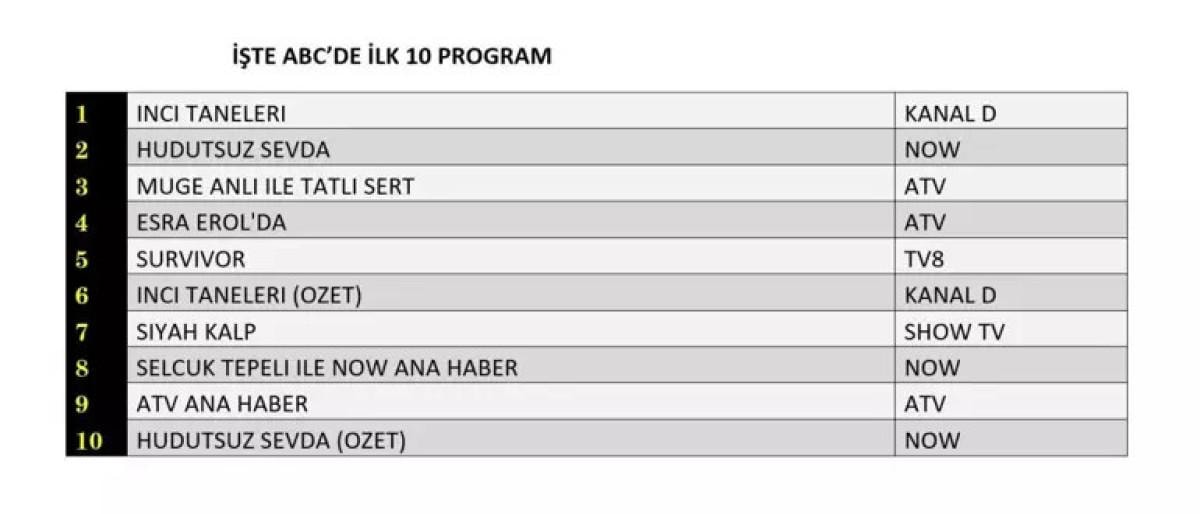 İŞTE ABC'DE İLK 10 PROGRAM

| 1 | INCI TANELERI | KANAL D |
|---|---|---|
| 2 | HUDUTSUZ SEVDA | NOW |
| 3 | MUGE ANLI ILE TATLI SERT | ATV |
| 4 | ESRA EROL'DA | ATV |
| 5 | SURVIVOR | TV8 |
| 6 | INCI TANELERI (OZET) | KANAL D |
| 7 | SIYAH KALP | SHOW TV |
| 8 | SELCUK TEPELI ILE NOW ANA HABER | NOW |
| 9 | ATV ANA HABER | ATV |
| 10 | HUDUTSUZ SEVDA (OZET) | NOW |